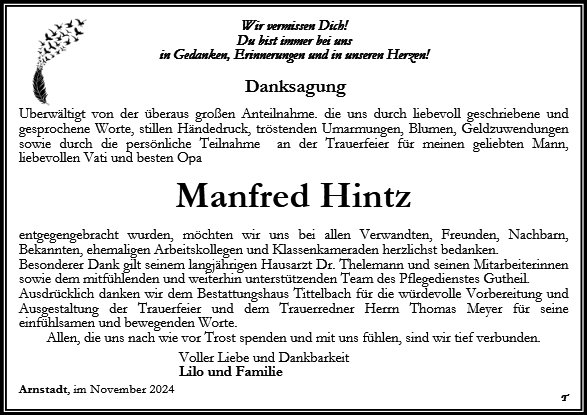 Wir vermissen Dich!
Du bist immer bei uns
in Gedanken, Erinnerungen und in unseren Herzen!

Danksagung

Überwältigt von der überaus großen Anteilnahme. die uns durch liebevoll geschriebene und gesprochene Worte, stillen Händedruck, tröstenden Umarmungen, Blumen, Geldzuwendungen sowie durch die persönliche Teilnahme an der Trauerfeier für meinen geliebten Mann, liebevollen Vati und besten Opa

Manfred Hintz

entgegengebracht wurden, möchten wir uns bei allen Verwandten, Freunden, Nachbarn, Bekannten, ehemaligen Arbeitskollegen und Klassenkameraden herzlichst bedanken.
Besonderer Dank gilt seinem langjährigen Hausarzt Dr. Thelemann und seinen Mitarbeiterinnen sowie dem mitfühlenden und weiterhin unterstützenden Team des Pflegedienstes Gutheil.
Ausdrücklich danken wir dem Bestattungshaus Tittelbach für die würdevolle Vorbereitung und Ausgestaltung der Trauerfeier und dem Trauerredner Herrn Thomas Meyer für seine einfühlsamen und bewegenden Worte.
Allen, die uns nach wie vor Trost spenden und mit uns fühlen, sind wir tief verbunden.

Voller Liebe und Dankbarkeit
Lilo und Familie

Arnstadt, im November 2024

T